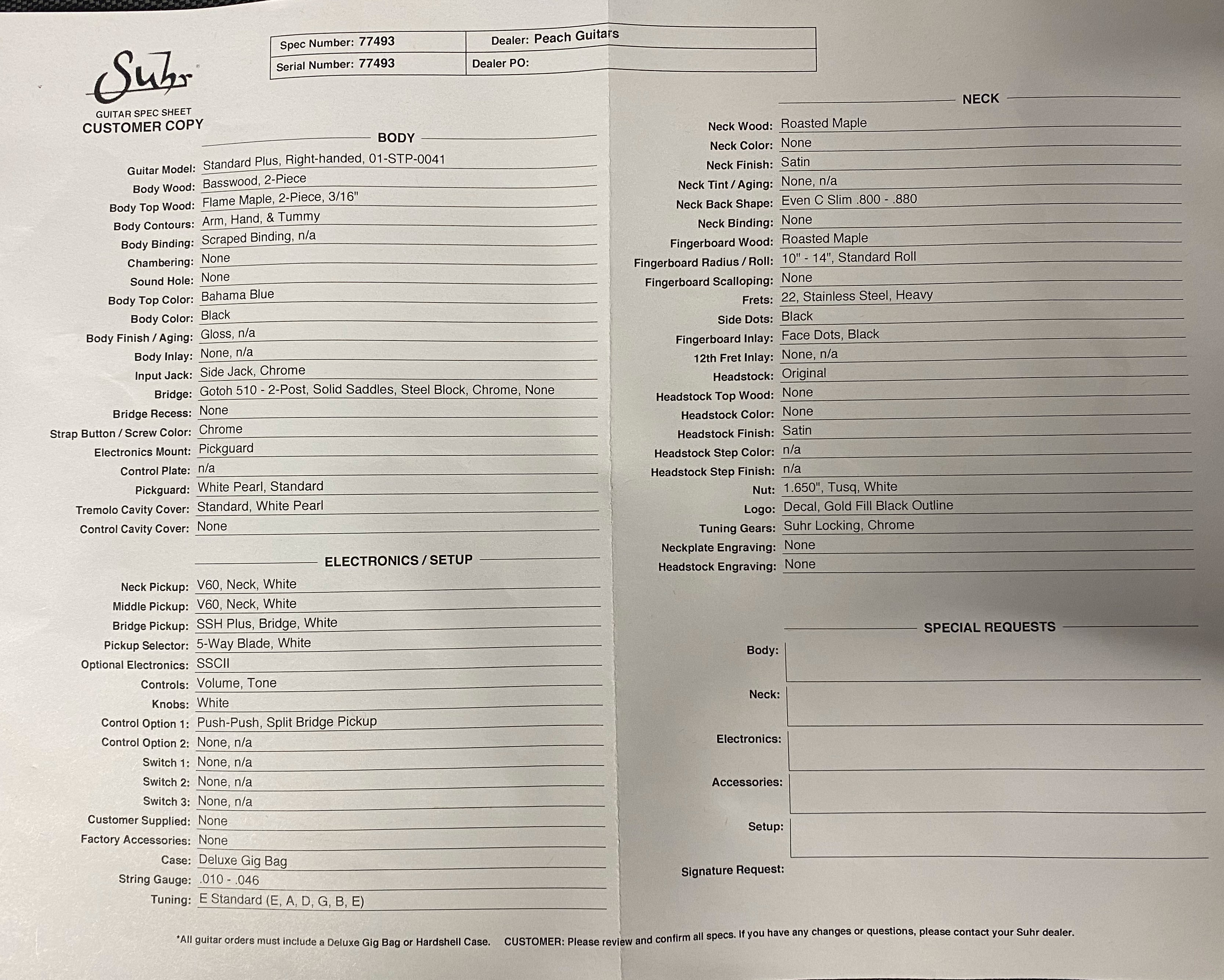 Suhr
GUITAR SPEC SHEET
CUSTOMER COPY

| Spec Number: 77493 | Dealer: Peach Guitars |
|---|---|
| Serial Number: 77493 | Dealer PO: |

BODY

Guitar Model: Standard Plus, Right-handed, 01-STP-0041
Body Wood: Basswood, 2-Piece
Body Top Wood: Flame Maple, 2-Piece, 3/16"
Body Contours: Arm, Hand, & Tummy
Body Binding: Scraped Binding, n/a
Chambering: None
Sound Hole: None
Body Top Color: Bahama Blue
Body Color: Black
Body Finish / Aging: Gloss, n/a
Body Inlay: None, n/a
Input Jack: Side Jack, Chrome
Bridge: Gotoh 510 - 2-Post, Solid Saddles, Steel Block, Chrome, None
Bridge Recess: None
Strap Button / Screw Color: Chrome
Electronics Mount: Pickguard
Control Plate: n/a
Pickguard: White Pearl, Standard
Tremolo Cavity Cover: Standard, White Pearl
Control Cavity Cover: None

ELECTRONICS / SETUP

Neck Pickup: V60, Neck, White
Middle Pickup: V60, Neck, White
Bridge Pickup: SSH Plus, Bridge, White
Pickup Selector: 5-Way Blade, White
Optional Electronics: SSCII
Controls: Volume, Tone
Knobs: White
Control Option 1: Push-Push, Split Bridge Pickup
Control Option 2: None, n/a
Switch 1: None, n/a
Switch 2: None, n/a
Switch 3: None, n/a
Customer Supplied: None
Factory Accessories: None
Case: Deluxe Gig Bag
String Gauge: .010 - .046
Tuning: E Standard (E, A, D, G, B, E)

NECK

Neck Wood: Roasted Maple
Neck Color: None
Neck Finish: Satin
Neck Tint / Aging: None, n/a
Neck Back Shape: Even C Slim .800 - .880
Neck Binding: None
Fingerboard Wood: Roasted Maple
Fingerboard Radius / Roll: 10" - 14", Standard Roll
Fingerboard Scalloping: None
Frets: 22, Stainless Steel, Heavy
Side Dots: Black
Fingerboard Inlay: Face Dots, Black
12th Fret Inlay: None, n/a
Headstock: Original
Headstock Top Wood: None
Headstock Color: None
Headstock Finish: Satin
Headstock Step Color: n/a
Headstock Step Finish: n/a
Nut: 1.650", Tusq, White
Logo: Decal, Gold Fill Black Outline
Tuning Gears: Suhr Locking, Chrome
Neckplate Engraving: None
Headstock Engraving: None

SPECIAL REQUESTS

Body:
Neck:
Electronics:
Accessories:
Setup:
Signature Request:

*All guitar orders must include a Deluxe Gig Bag or Hardshell Case. CUSTOMER: Please review and confirm all specs. If you have any changes or questions, please contact your Suhr dealer.